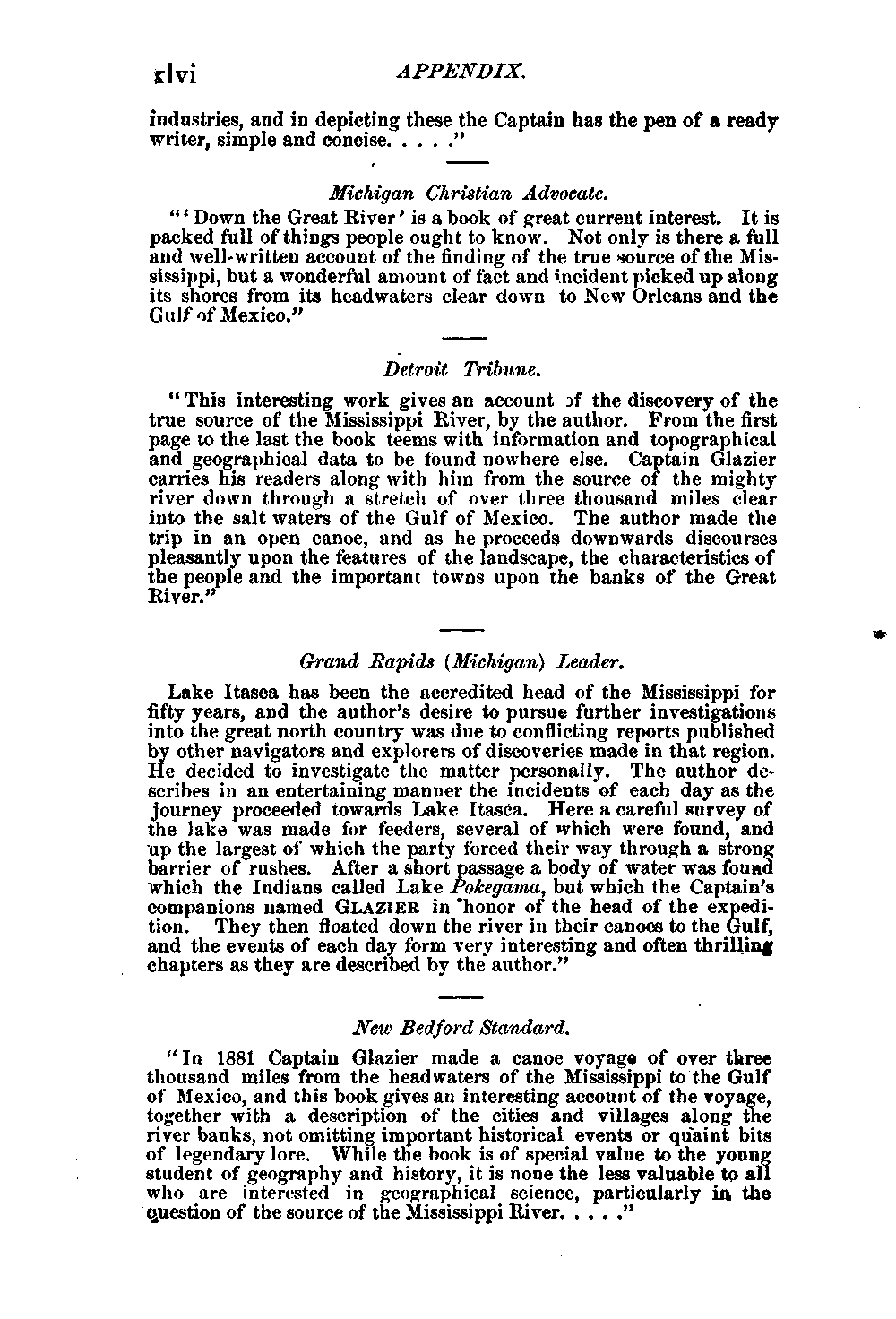 xlvi APPENDIX.

industries, and in depicting these the Captain has the pen of a ready writer, simple and concise. . . . ."

Michigan Christian Advocate.

"'Down the Great River' is a book of great current interest. It is packed full of things people ought to know. Not only is there a full and well-written account of the finding of the true source of the Mississippi, but a wonderful amount of fact and incident picked up along its shores from its headwaters clear down to New Orleans and the Gulf of Mexico."

Detroit Tribune.

"This interesting work gives an account of the discovery of the true source of the Mississippi River, by the author. From the first page to the last the book teems with information and topographical and geographical data to be found nowhere else. Captain Glazier carries his readers along with him from the source of the mighty river down through a stretch of over three thousand miles clear into the salt waters of the Gulf of Mexico. The author made the trip in an open canoe, and as he proceeds downwards discourses pleasantly upon the features of the landscape, the characteristics of the people and the important towns upon the banks of the Great River."

Grand Rapids (Michigan) Leader.

Lake Itasca has been the accredited head of the Mississippi for fifty years, and the author's desire to pursue further investigations into the great north country was due to conflicting reports published by other navigators and explorers of discoveries made in that region. He decided to investigate the matter personally. The author describes in an entertaining manner the incidents of each day as the journey proceeded towards Lake Itasca. Here a careful survey of the lake was made for feeders, several of which were found, and up the largest of which the party forced their way through a strong barrier of rushes. After a short passage a body of water was found which the Indians called Lake Pokegama, but which the Captain's companions named GLAZIER in honor of the head of the expedition. They then floated down the river in their canoes to the Gulf, and the events of each day form very interesting and often thrilling chapters as they are described by the author."

New Bedford Standard.

"In 1881 Captain Glazier made a canoe voyage of over three thousand miles from the headwaters of the Mississippi to the Gulf of Mexico, and this book gives an interesting account of the voyage, together with a description of the cities and villages along the river banks, not omitting important historical events or quaint bits of legendary lore. While the book is of special value to the young student of geography and history, it is none the less valuable to all who are interested in geographical science, particularly in the question of the source of the Mississippi River. . . . ."